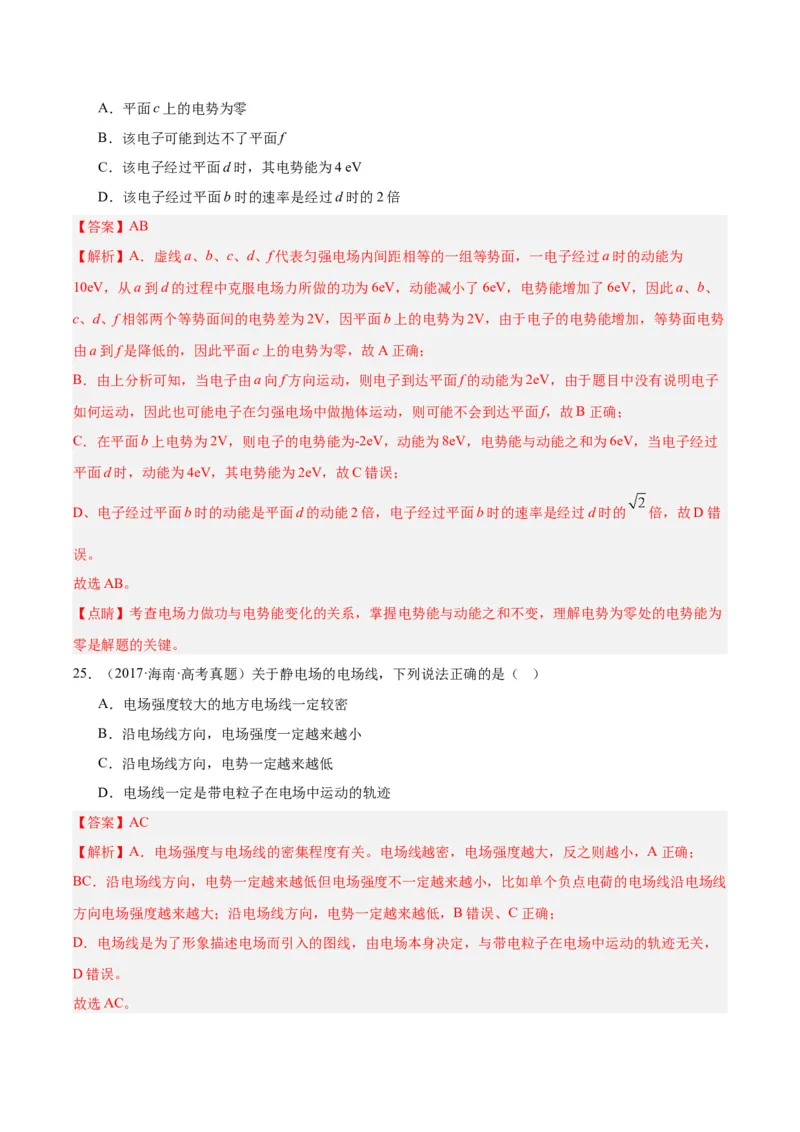 A．平面 $c$ 上的电势为零

B．该电子可能到达不了平面 $f$

C．该电子经过平面 $d$ 时，其电势能为 4 eV

D．该电子经过平面 $b$ 时的速率是经过 $d$ 时的 2 倍

【答案】AB

【解析】A．虚线 $a$、$b$、$c$、$d$、$f$ 代表匀强电场内间距相等的一组等势面，一电子经过 $a$ 时的动能为 10eV，从 $a$ 到 $d$ 的过程中克服电场力所做的功为 6eV，动能减小了 6eV，电势能增加了 6eV，因此 $a$、$b$、$c$、$d$、$f$ 相邻两个等势面间的电势差为 2V，因平面 $b$ 上的电势为 2V，由于电子的电势能增加，等势面电势由 $a$ 到 $f$ 是降低的，因此平面 $c$ 上的电势为零，故 A 正确；

B．由上分析可知，当电子由 $a$ 向 $f$ 方向运动，则电子到达平面 $f$ 的动能为 2eV，由于题目中没有说明电子如何运动，因此也可能电子在匀强电场中做抛体运动，则可能不会到达平面 $f$，故 B 正确；

C．在平面 $b$ 上电势为 2V，则电子的电势能为-2eV，动能为 8eV，电势能与动能之和为 6eV，当电子经过平面 $d$ 时，动能为 4eV，其电势能为 2eV，故 C 错误；

D、电子经过平面 $b$ 时的动能是平面 $d$ 的动能 2 倍，电子经过平面 $b$ 时的速率是经过 $d$ 时的 $\sqrt{2}$ 倍，故 D 错误。

故选 AB。

【点睛】考查电场力做功与电势能变化的关系，掌握电势能与动能之和不变，理解电势为零处的电势能为零是解题的关键。

25．（2017·海南·高考真题）关于静电场的电场线，下列说法正确的是（　）

A．电场强度较大的地方电场线一定较密

B．沿电场线方向，电场强度一定越来越小

C．沿电场线方向，电势一定越来越低

D．电场线一定是带电粒子在电场中运动的轨迹

【答案】AC

【解析】A．电场强度与电场线的密集程度有关。电场线越密，电场强度越大，反之则越小，A 正确；

BC．沿电场线方向，电势一定越来越低但电场强度不一定越来越小，比如单个负点电荷的电场线沿电场线方向电场强度越来越大；沿电场线方向，电势一定越来越低，B 错误、C 正确；

D．电场线是为了形象描述电场而引入的图线，由电场本身决定，与带电粒子在电场中运动的轨迹无关，D 错误。

故选 AC。